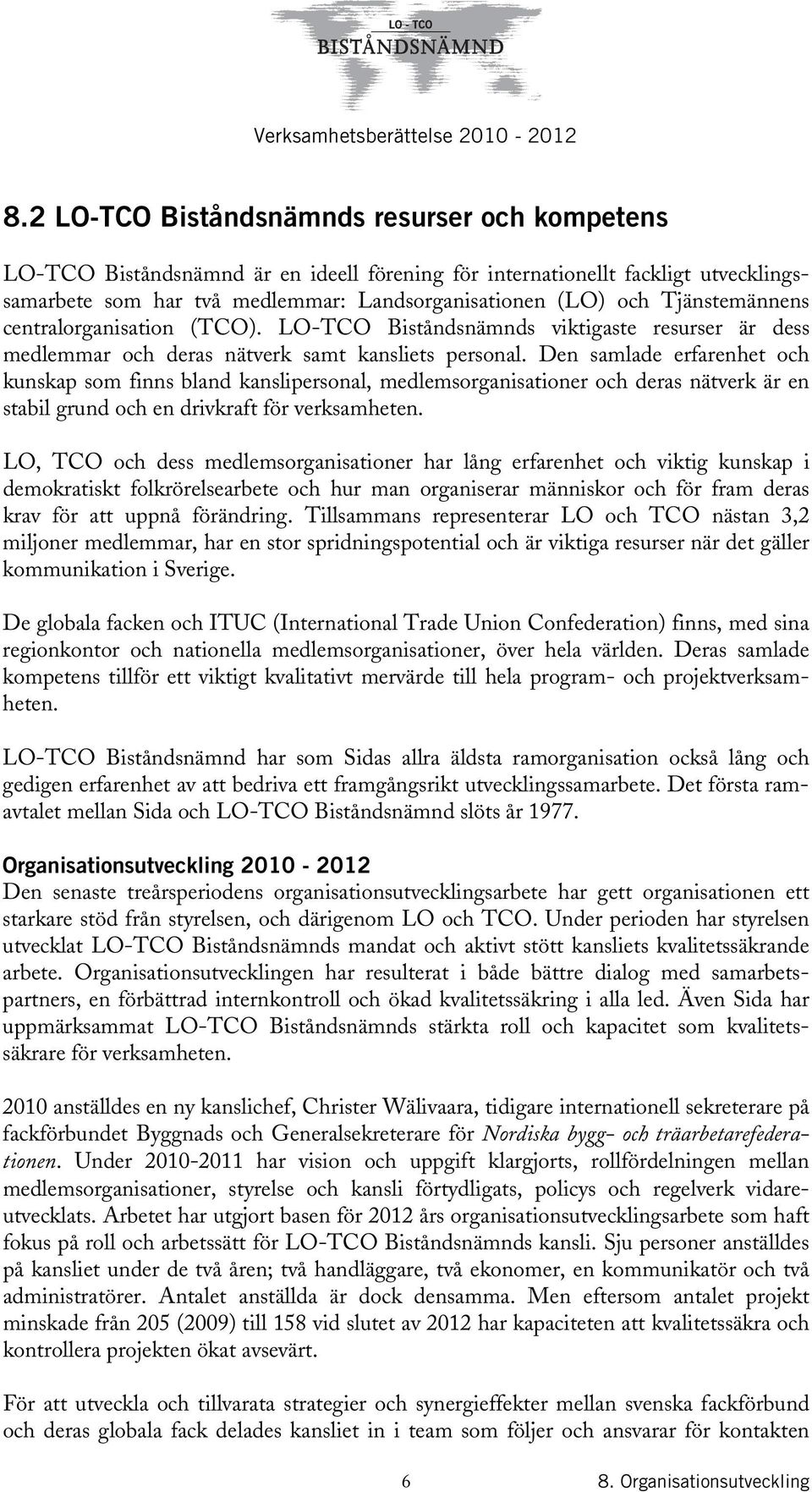 LO - TCO
BISTÅNDSNÄMND

Verksamhetsberättelse 2010 - 2012

8.2 LO-TCO Biståndsnämnds resurser och kompetens

LO-TCO Biståndsnämnd är en ideell förening för internationellt fackligt utvecklingssamarbete som har två medlemmar: Landsorganisationen (LO) och Tjänstemännens centralorganisation (TCO). LO-TCO Biståndsnämnds viktigaste resurser är dess medlemmar och deras nätverk samt kansliets personal. Den samlade erfarenhet och kunskap som finns bland kanslipersonal, medlemsorganisationer och deras nätverk är en stabil grund och en drivkraft för verksamheten.

LO, TCO och dess medlemsorganisationer har lång erfarenhet och viktig kunskap i demokratiskt folkrörelsearbete och hur man organiserar människor och för fram deras krav för att uppnå förändring. Tillsammans representerar LO och TCO nästan 3,2 miljoner medlemmar, har en stor spridningspotential och är viktiga resurser när det gäller kommunikation i Sverige.

De globala facken och ITUC (International Trade Union Confederation) finns, med sina regionkontor och nationella medlemsorganisationer, över hela världen. Deras samlade kompetens tillför ett viktigt kvalitativt mervärde till hela program- och projektverksamheten.

LO-TCO Biståndsnämnd har som Sidas allra äldsta ramorganisation också lång och gedigen erfarenhet av att bedriva ett framgångsrikt utvecklingssamarbete. Det första ramavtalet mellan Sida och LO-TCO Biståndsnämnd slöts år 1977.

Organisationsutveckling 2010 - 2012
Den senaste treårsperiodens organisationsutvecklingsarbete har gett organisationen ett starkare stöd från styrelsen, och därigenom LO och TCO. Under perioden har styrelsen utvecklat LO-TCO Biståndsnämnds mandat och aktivt stött kansliets kvalitetssäkrande arbete. Organisationsutvecklingen har resulterat i både bättre dialog med samarbetspartners, en förbättrad internkontroll och ökad kvalitetssäkring i alla led. Även Sida har uppmärksammat LO-TCO Biståndsnämnds stärkta roll och kapacitet som kvalitetssäkrare för verksamheten.

2010 anställdes en ny kanslichef, Christer Wälivaara, tidigare internationell sekreterare på fackförbundet Byggnads och Generalsekreterare för Nordiska bygg- och träarbetarefederationen. Under 2010-2011 har vision och uppgift klargjorts, rollfördelningen mellan medlemsorganisationer, styrelse och kansli förtydligats, policys och regelverk vidareutvecklats. Arbetet har utgjort basen för 2012 års organisationsutvecklingsarbete som haft fokus på roll och arbetssätt för LO-TCO Biståndsnämnds kansli. Sju personer anställdes på kansliet under de två åren; två handläggare, två ekonomer, en kommunikatör och två administratörer. Antalet anställda är dock densamma. Men eftersom antalet projekt minskade från 205 (2009) till 158 vid slutet av 2012 har kapaciteten att kvalitetssäkra och kontrollera projekten ökat avsevärt.

För att utveckla och tillvarata strategier och synergieffekter mellan svenska fackförbund och deras globala fack delades kansliet in i team som följer och ansvarar för kontakten

6 8. Organisationsutveckling